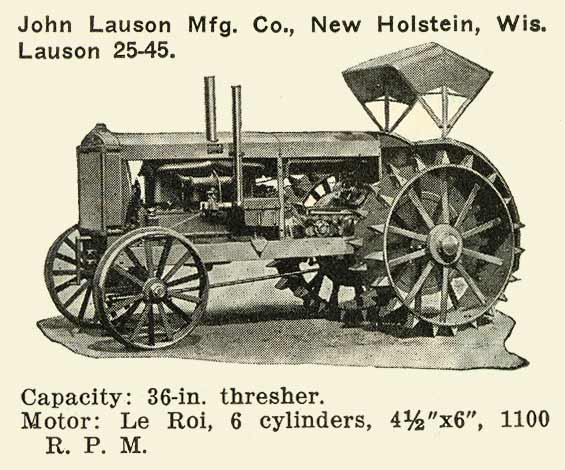 John Lauson Mfg. Co., New Holstein, Wis.
Lauson 25-45.

Capacity: 36-in. thresher.
Motor: Le Roi, 6 cylinders, 4½"x6", 1100 R. P. M.